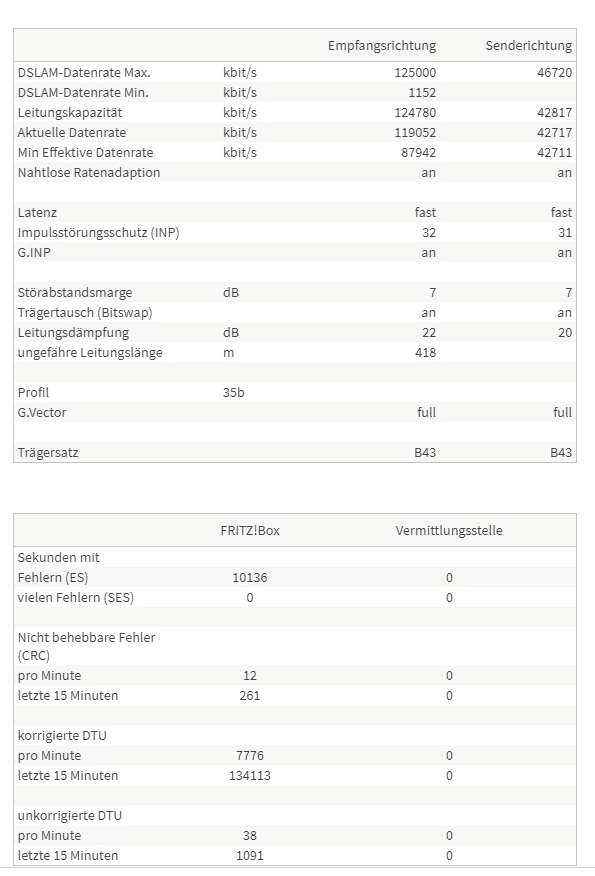 | | | Empfangsrichtung | Senderichtung |
|---|---|---|---|
| DSLAM-Datenrate Max. | kbit/s | 125000 | 46720 |
| DSLAM-Datenrate Min. | kbit/s | 1152 | |
| Leitungskapazität | kbit/s | 124780 | 42817 |
| Aktuelle Datenrate | kbit/s | 119052 | 42717 |
| Min Effektive Datenrate | kbit/s | 87942 | 42711 |
| Nahtlose Ratenadaption | | an | an |
| | | | |
| Latenz | | fast | fast |
| Impulsstörungsschutz (INP) | | 32 | 31 |
| G.INP | | an | an |
| | | | |
| Störabstandsmarge | dB | 7 | 7 |
| Trägertausch (Bitswap) | | an | an |
| Leitungsdämpfung | dB | 22 | 20 |
| ungefähre Leitungslänge | m | 418 | |
| | | | |
| Profil | 35b | | |
| G.Vector | | full | full |
| | | | |
| Trägersatz | | B43 | B43 |

| | FRITZ!Box | Vermittlungsstelle |
|---|---|---|
| Sekunden mit | | |
| Fehlern (ES) | 10136 | 0 |
| vielen Fehlern (SES) | 0 | 0 |
| | | |
| Nicht behebbare Fehler (CRC) | | |
| pro Minute | 12 | 0 |
| letzte 15 Minuten | 261 | 0 |
| | | |
| korrigierte DTU | | |
| pro Minute | 7776 | 0 |
| letzte 15 Minuten | 134113 | 0 |
| | | |
| unkorrigierte DTU | | |
| pro Minute | 38 | 0 |
| letzte 15 Minuten | 1091 | 0 |